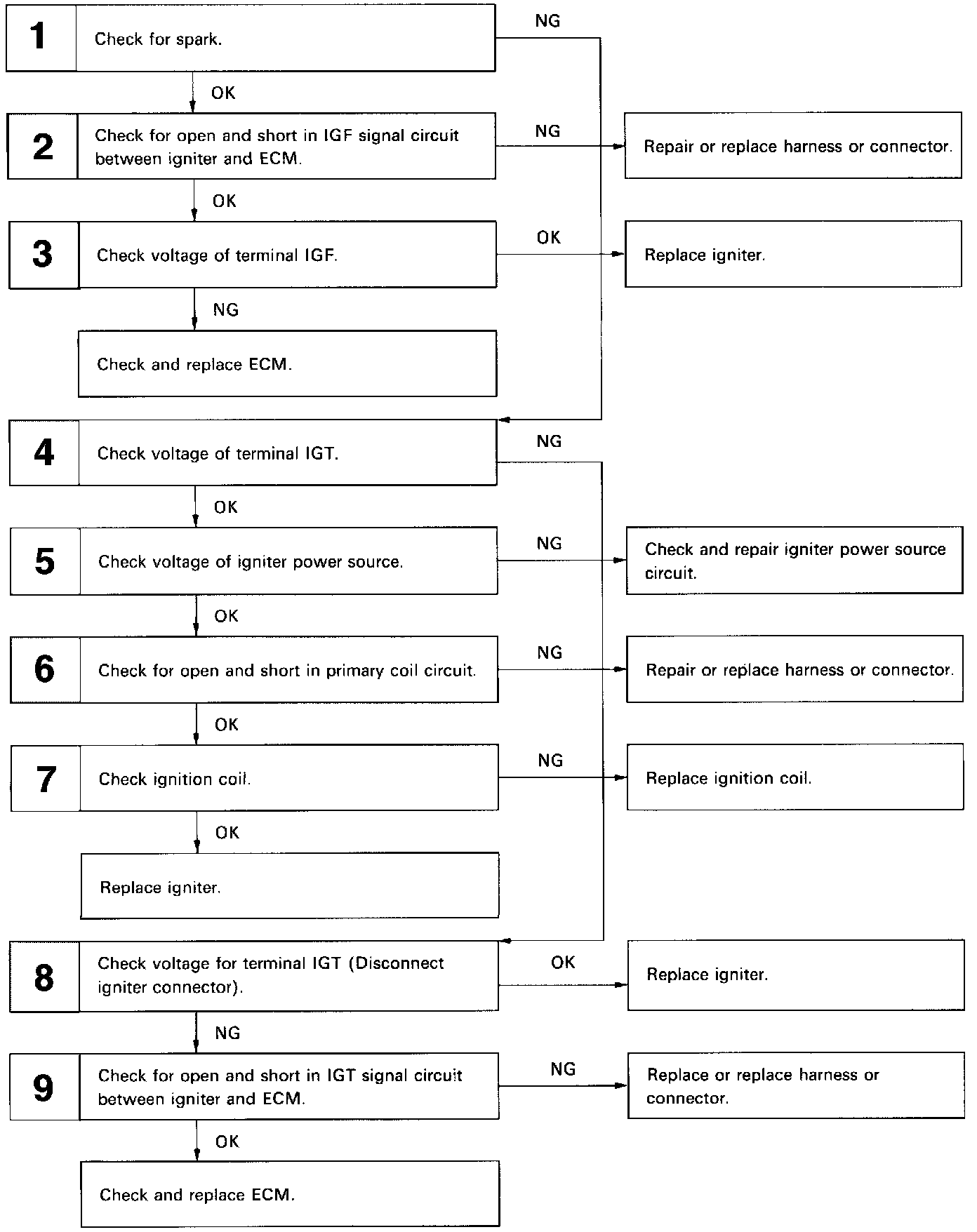 1 Check for spark.

NG

OK

2 Check for open and short in IGF signal circuit between igniter and ECM.

NG

Repair or replace harness or connector.

OK

3 Check voltage of terminal IGF.

OK

Replace igniter.

NG

Check and replace ECM.

4 Check voltage of terminal IGT.

NG

OK

5 Check voltage of igniter power source.

NG

Check and repair igniter power source circuit.

OK

6 Check for open and short in primary coil circuit.

NG

Repair or replace harness or connector.

OK

7 Check ignition coil.

NG

Replace ignition coil.

OK

Replace igniter.

8 Check voltage for terminal IGT (Disconnect igniter connector).

OK

Replace igniter.

NG

9 Check for open and short in IGT signal circuit between igniter and ECM.

NG

Replace or replace harness or connector.

OK

Check and replace ECM.